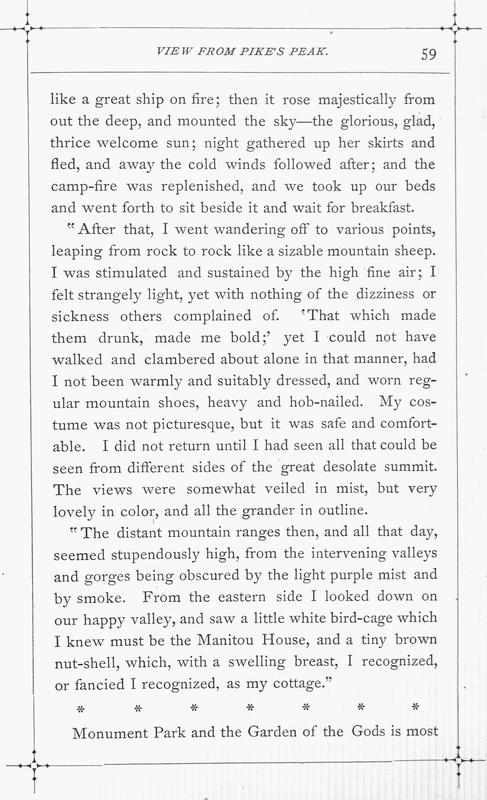 VIEW FROM PIKE'S PEAK. 59

like a great ship on fire; then it rose majestically from out the deep, and mounted the sky—the glorious, glad, thrice welcome sun; night gathered up her skirts and fled, and away the cold winds followed after; and the camp-fire was replenished, and we took up our beds and went forth to sit beside it and wait for breakfast.

"After that, I went wandering off to various points, leaping from rock to rock like a sizable mountain sheep. I was stimulated and sustained by the high fine air; I felt strangely light, yet with nothing of the dizziness or sickness others complained of. 'That which made them drunk, made me bold;' yet I could not have walked and clambered about alone in that manner, had I not been warmly and suitably dressed, and worn regular mountain shoes, heavy and hob-nailed. My costume was not picturesque, but it was safe and comfortable. I did not return until I had seen all that could be seen from different sides of the great desolate summit. The views were somewhat veiled in mist, but very lovely in color, and all the grander in outline.

"The distant mountain ranges then, and all that day, seemed stupendously high, from the intervening valleys and gorges being obscured by the light purple mist and by smoke. From the eastern side I looked down on our happy valley, and saw a little white bird-cage which I knew must be the Manitou House, and a tiny brown nut-shell, which, with a swelling breast, I recognized, or fancied I recognized, as my cottage."

* * * * * * *

Monument Park and the Garden of the Gods is most